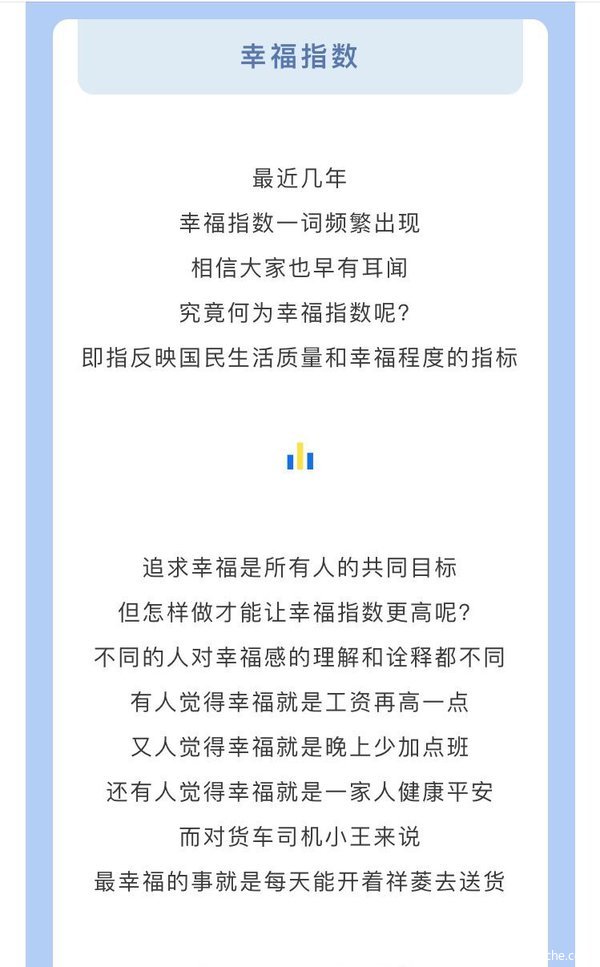 幸福指数

最近几年
幸福指数一词频繁出现
相信大家也早有耳闻
究竟何为幸福指数呢?
即指反映国民生活质量和幸福程度的指标

追求幸福是所有人的共同目标
但怎样做才能让幸福指数更高呢?
不同的人对幸福感的理解和诠释都不同
有人觉得幸福就是工资再高一点
又人觉得幸福就是晚上少加点班
还有人觉得幸福就是一家人健康平安
而对货车司机小王来说
最幸福的事就是每天能开着祥菱去送货

che.c